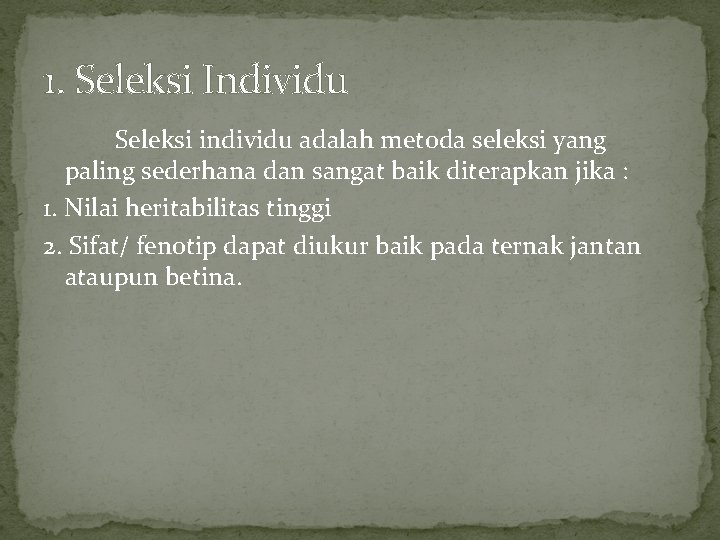 1. Seleksi Individu

Seleksi individu adalah metoda seleksi yang paling sederhana dan sangat baik diterapkan jika :

1. Nilai heritabilitas tinggi

2. Sifat/ fenotip dapat diukur baik pada ternak jantan ataupun betina.